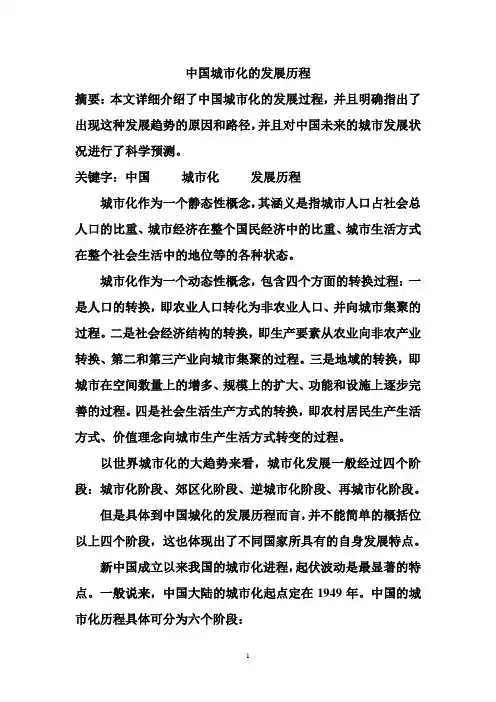 中国城市化的发展历程

摘要：本文详细介绍了中国城市化的发展过程，并且明确指出了出现这种发展趋势的原因和路径，并且对中国未来的城市发展状况进行了科学预测。

关键字：中国　　城市化　　发展历程

城市化作为一个静态性概念，其涵义是指城市人口占社会总人口的比重、城市经济在整个国民经济中的比重、城市生活方式在整个社会生活中的地位等的各种状态。

城市化作为一个动态性概念，包含四个方面的转换过程：一是人口的转换，即农业人口转化为非农业人口、并向城市集聚的过程。二是社会经济结构的转换，即生产要素从农业向非农产业转换、第二和第三产业向城市集聚的过程。三是地域的转换，即城市在空间数量上的增多、规模上的扩大、功能和设施上逐步完善的过程。四是社会生活生产方式的转换，即农村居民生产生活方式、价值理念向城市生产生活方式转变的过程。

以世界城市化的大趋势来看，城市化发展一般经过四个阶段：城市化阶段、郊区化阶段、逆城市化阶段、再城市化阶段。

但是具体到中国城化的发展历程而言，并不能简单的概括位以上四个阶段，这也体现出了不同国家所具有的自身发展特点。

新中国成立以来我国的城市化进程，起伏波动是最显著的特点。一般说来，中国大陆的城市化起点定在 1949 年。中国的城市化历程具体可分为六个阶段：

1